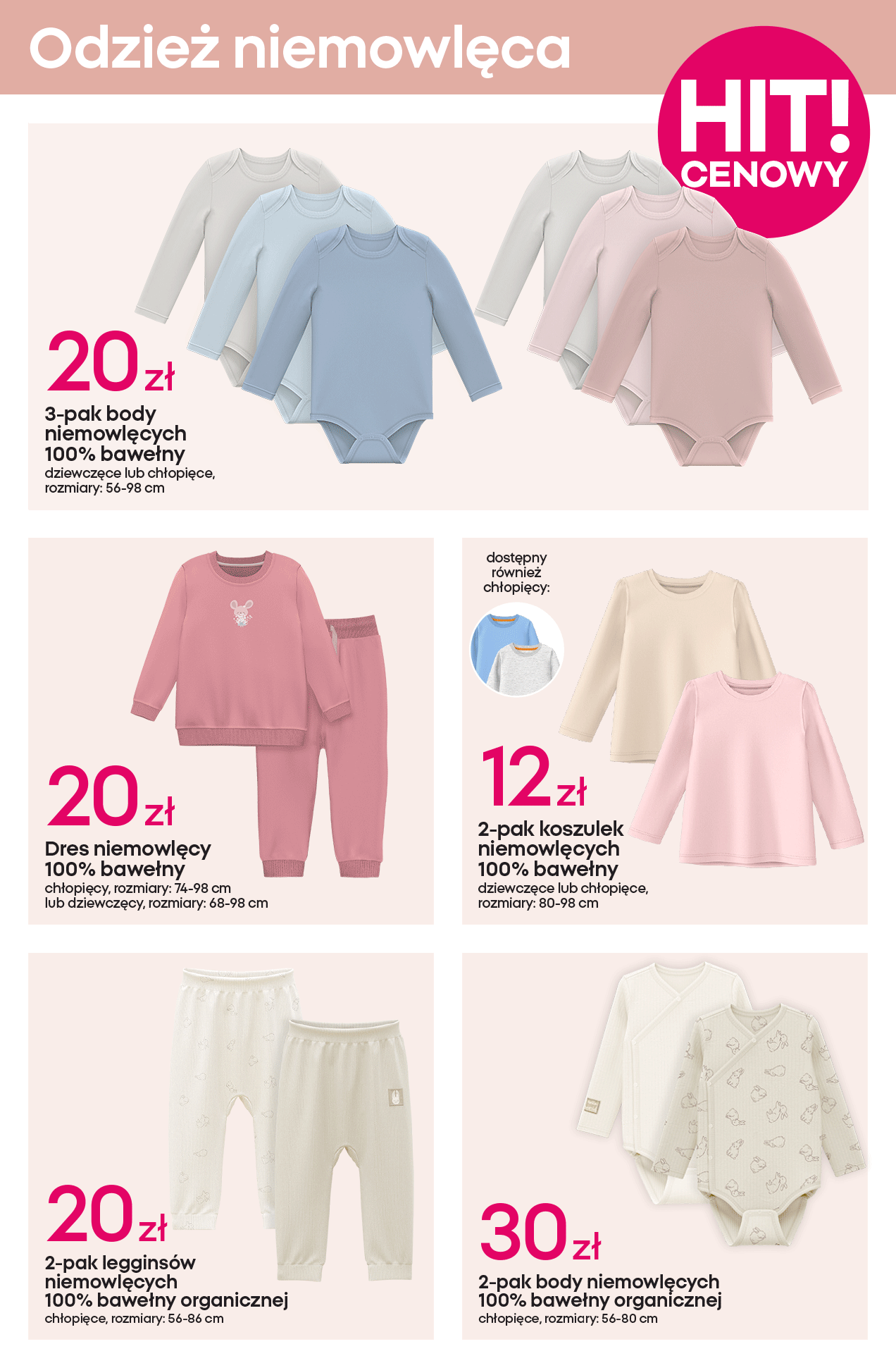 Odzież niemowlęca

HIT! CENOWY

20 zł
3-pak body niemowlęcych 100% bawełny
dziewczęce lub chłopięce, rozmiary: 56-98 cm

20 zł
Dres niemowlęcy 100% bawełny
chłopięcy, rozmiary: 74-98 cm lub dziewczęcy, rozmiary: 68-98 cm

dostępny również chłopięcy:

12 zł
2-pak koszulek niemowlęcych 100% bawełny
dziewczęce lub chłopięce, rozmiary: 80-98 cm

20 zł
2-pak legginsów niemowlęcych 100% bawełny organicznej
chłopięce, rozmiary: 56-86 cm

30 zł
2-pak body niemowlęcych 100% bawełny organicznej
chłopięce, rozmiary: 56-80 cm